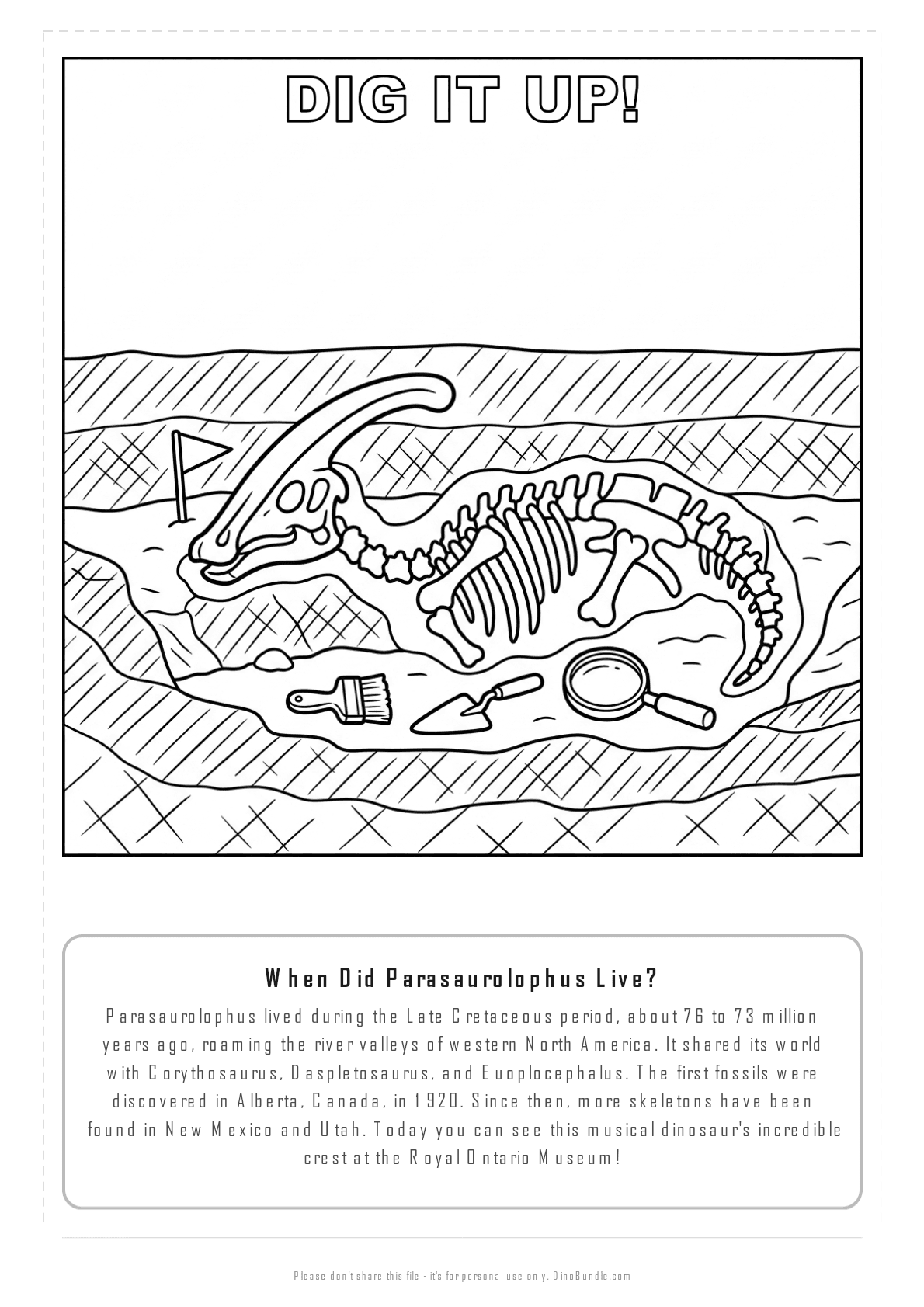 DIG IT UP!

When Did Parasaurolophus Live?

Parasaurolophus lived during the Late Cretaceous period, about 76 to 73 million years ago, roaming the river valleys of western North America. It shared its world with Corythosaurus, Daspletosaurus, and Euoplocephalus. The first fossils were discovered in Alberta, Canada, in 1920. Since then, more skeletons have been found in New Mexico and Utah. Today you can see this musical dinosaur's incredible crest at the Royal Ontario Museum!

Please don't share this file - it's for personal use only. DinoBundle.com